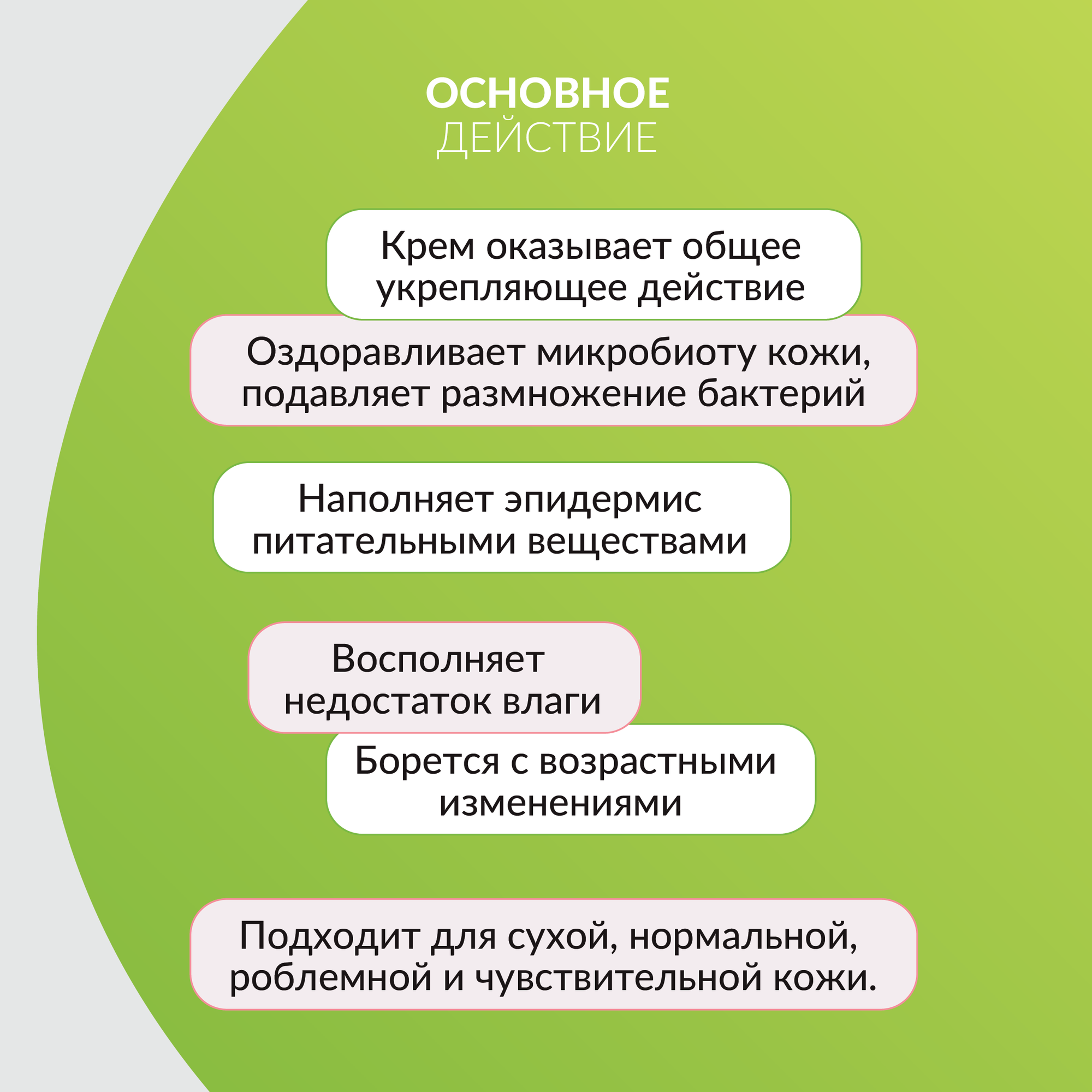 ОСНОВНОЕ
ДЕЙСТВИЕ

Крем оказывает общее укрепляющее действие

Оздоравливает микробиоту кожи, подавляет размножение бактерий

Наполняет эпидермис питательными веществами

Восполняет недостаток влаги

Борется с возрастными изменениями

Подходит для сухой, нормальной, роблемной и чувствительной кожи.